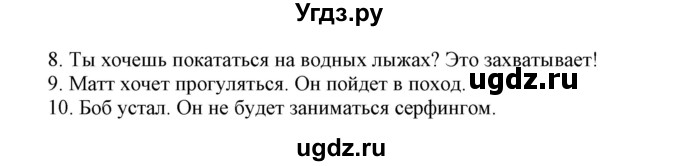 Угдз.ру

8. Ты хочешь покататься на водных лыжах? Это захватывает!
9. Матт хочет прогуляться. Он пойдет в поход. ugdz.ru
10. Боб устал. Он не будет заниматься серфингом.

ugdz.ru